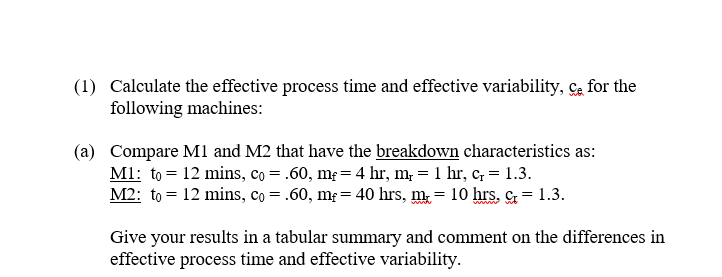 (1) Calculate the effective process time and effective variability, $c_e$ for the following machines:

(a) Compare M1 and M2 that have the breakdown characteristics as:
M1: $t_0 = 12$ mins, $c_0 = .60$, $m_f = 4$ hr, $m_r = 1$ hr, $c_r = 1.3$.
M2: $t_0 = 12$ mins, $c_0 = .60$, $m_f = 40$ hrs, $m_r = 10$ hrs, $c_r = 1.3$.

Give your results in a tabular summary and comment on the differences in effective process time and effective variability.